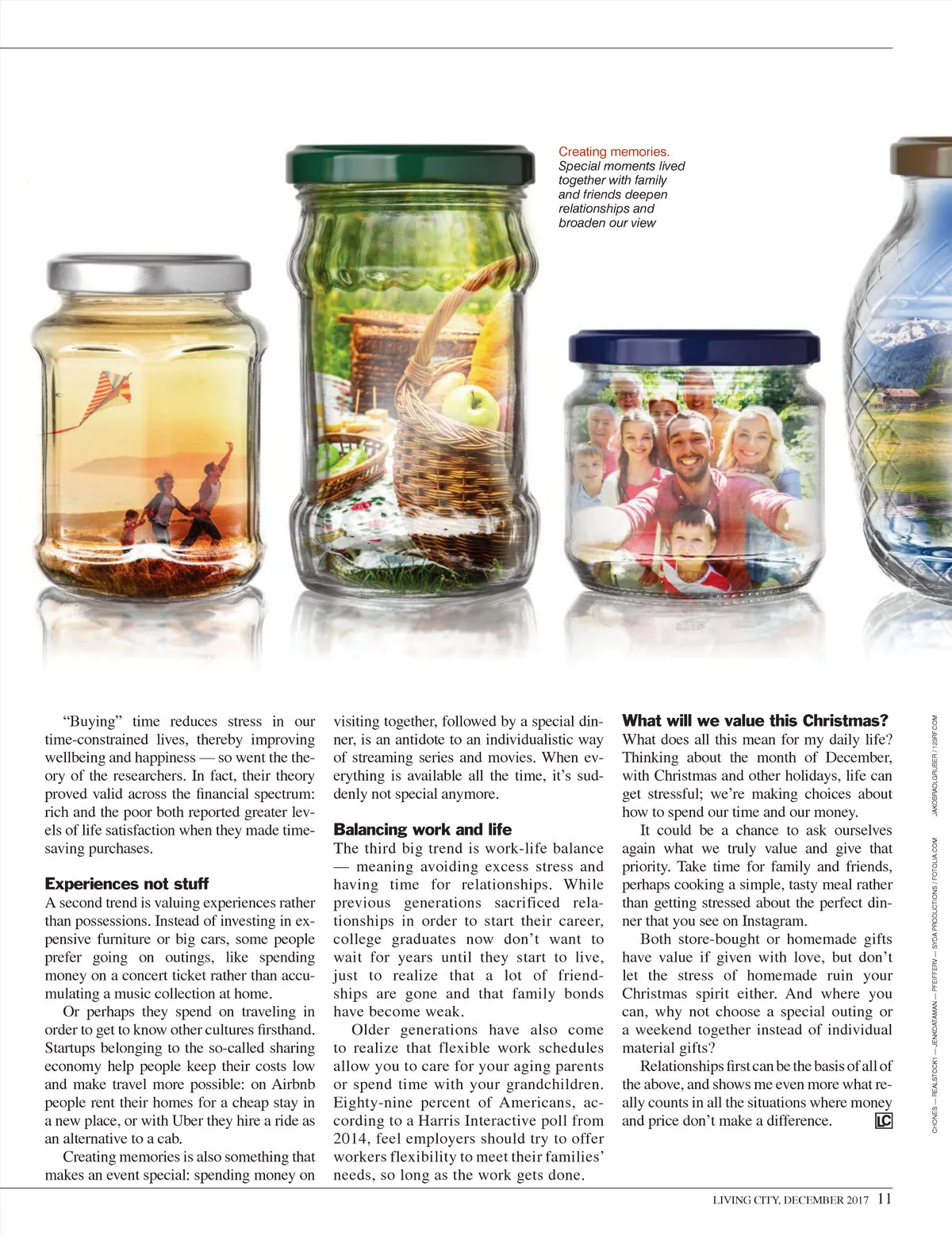 Creating memories. Special moments lived together with family and friends deepen relationships and broaden our view

“Buying” time reduces stress in our time-constrained lives, thereby improving wellbeing and happiness — so went the theory of the researchers. In fact, their theory proved valid across the financial spectrum: rich and the poor both reported greater levels of life satisfaction when they made time-saving purchases.

Experiences not stuff

A second trend is valuing experiences rather than possessions. Instead of investing in expensive furniture or big cars, some people prefer going on outings, like spending money on a concert ticket rather than accumulating a music collection at home.

Or perhaps they spend on traveling in order to get to know other cultures firsthand. Startups belonging to the so-called sharing economy help people keep their costs low and make travel more possible: on Airbnb people rent their homes for a cheap stay in a new place, or with Uber they hire a ride as an alternative to a cab.

Creating memories is also something that makes an event special: spending money on visiting together, followed by a special dinner, is an antidote to an individualistic way of streaming series and movies. When everything is available all the time, it’s suddenly not special anymore.

Balancing work and life

The third big trend is work-life balance — meaning avoiding excess stress and having time for relationships. While previous generations sacrificed relationships in order to start their career, college graduates now don’t want to wait for years until they start to live, just to realize that a lot of friendships are gone and that family bonds have become weak.

Older generations have also come to realize that flexible work schedules allow you to care for your aging parents or spend time with your grandchildren. Eighty-nine percent of Americans, according to a Harris Interactive poll from 2014, feel employers should try to offer workers flexibility to meet their families’ needs, so long as the work gets done.

What will we value this Christmas?

What does all this mean for my daily life? Thinking about the month of December, with Christmas and other holidays, life can get stressful; we’re making choices about how to spend our time and our money.

It could be a chance to ask ourselves again what we truly value and give that priority. Take time for family and friends, perhaps cooking a simple, tasty meal rather than getting stressed about the perfect dinner that you see on Instagram.

Both store-bought or homemade gifts have value if given with love, but don’t let the stress of homemade ruin your Christmas spirit either. And where you can, why not choose a special outing or a weekend together instead of individual material gifts?

Relationships first can be the basis of all of the above, and shows me even more what really counts in all the situations where money and price don’t make a difference. LC

CHONES — REALSTOCK1 — JENKOATAMAN — PFEIFFERV — SYDA PRODUCTIONS / FOTOLIA.COM    JAKOBRADLGRUBER / 123RF.COM

LIVING CITY, DECEMBER 2017 11